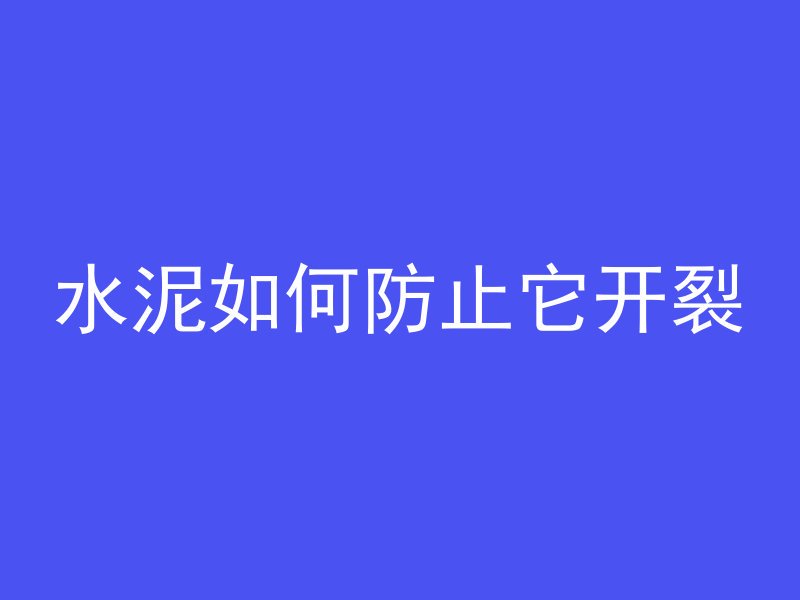 水泥如何防止它开裂